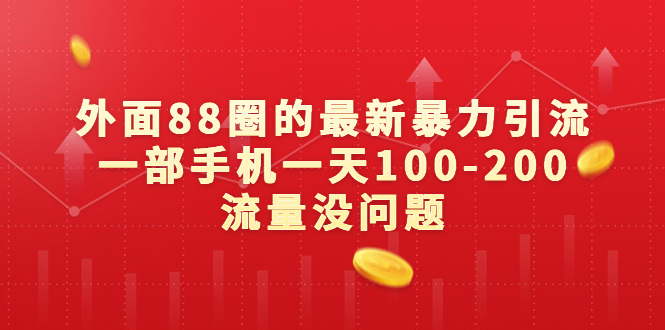 外面88圈的最新暴力引流
一部手机一天100-200
流量没问题